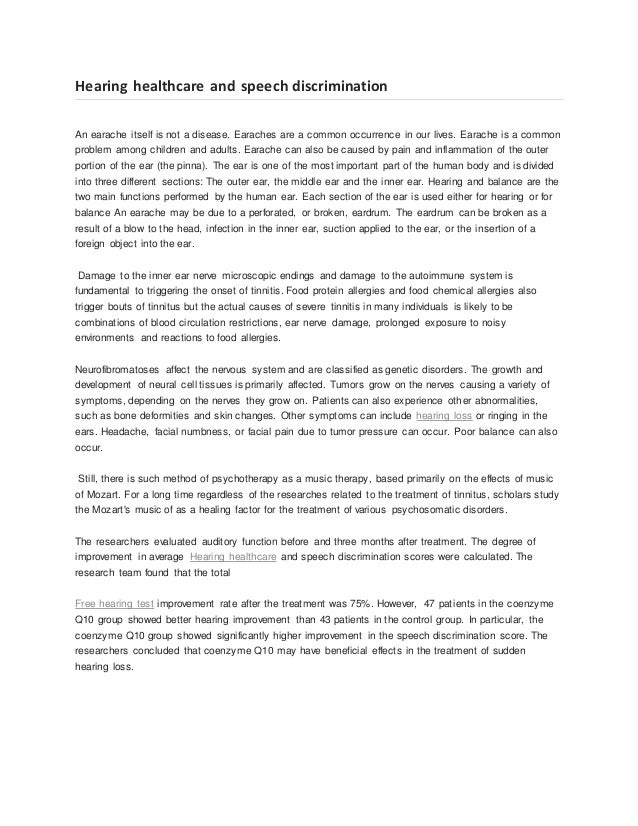 Hearing healthcare and speech discrimination

An earache itself is not a disease. Earaches are a common occurrence in our lives. Earache is a common problem among children and adults. Earache can also be caused by pain and inflammation of the outer portion of the ear (the pinna). The ear is one of the most important part of the human body and is divided into three different sections: The outer ear, the middle ear and the inner ear. Hearing and balance are the two main functions performed by the human ear. Each section of the ear is used either for hearing or for balance An earache may be due to a perforated, or broken, eardrum. The eardrum can be broken as a result of a blow to the head, infection in the inner ear, suction applied to the ear, or the insertion of a foreign object into the ear.

Damage to the inner ear nerve microscopic endings and damage to the autoimmune system is fundamental to triggering the onset of tinnitis. Food protein allergies and food chemical allergies also trigger bouts of tinnitus but the actual causes of severe tinnitis in many individuals is likely to be combinations of blood circulation restrictions, ear nerve damage, prolonged exposure to noisy environments and reactions to food allergies.

Neurofibromatoses affect the nervous system and are classified as genetic disorders. The growth and development of neural cell tissues is primarily affected. Tumors grow on the nerves causing a variety of symptoms, depending on the nerves they grow on. Patients can also experience other abnormalities, such as bone deformities and skin changes. Other symptoms can include hearing loss or ringing in the ears. Headache, facial numbness, or facial pain due to tumor pressure can occur. Poor balance can also occur.

Still, there is such method of psychotherapy as a music therapy, based primarily on the effects of music of Mozart. For a long time regardless of the researches related to the treatment of tinnitus, scholars study the Mozart's music of as a healing factor for the treatment of various psychosomatic disorders.

The researchers evaluated auditory function before and three months after treatment. The degree of improvement in average Hearing healthcare and speech discrimination scores were calculated. The research team found that the total

Free hearing test improvement rate after the treatment was 75%. However, 47 patients in the coenzyme Q10 group showed better hearing improvement than 43 patients in the control group. In particular, the coenzyme Q10 group showed significantly higher improvement in the speech discrimination score. The researchers concluded that coenzyme Q10 may have beneficial effects in the treatment of sudden hearing loss.